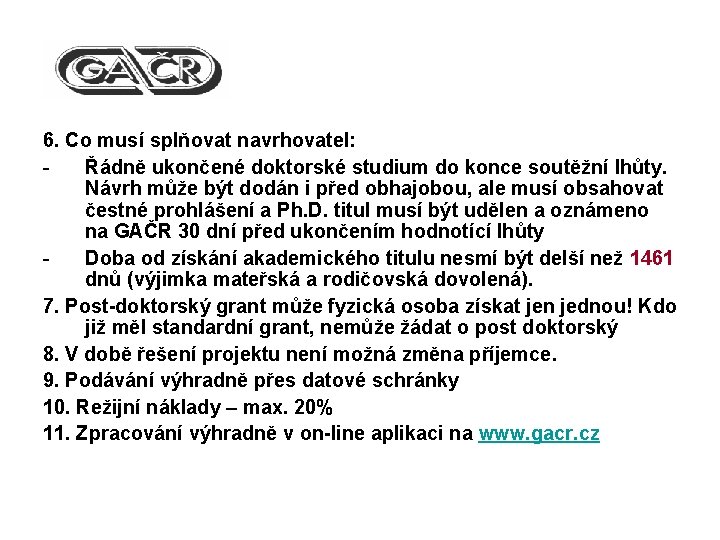 GAČR

6. Co musí splňovat navrhovatel:

- Řádně ukončené doktorské studium do konce soutěžní lhůty. Návrh může být dodán i před obhajobou, ale musí obsahovat čestné prohlášení a Ph.D. titul musí být udělen a oznámeno na GAČR 30 dní před ukončením hodnotící lhůty

- Doba od získání akademického titulu nesmí být delší než 1461 dnů (výjimka mateřská a rodičovská dovolená).

7. Post-doktorský grant může fyzická osoba získat jen jednou! Kdo již měl standardní grant, nemůže žádat o post doktorský

8. V době řešení projektu není možná změna příjemce.

9. Podávání výhradně přes datové schránky

10. Režijní náklady – max. 20%

11. Zpracování výhradně v on-line aplikaci na www.gacr.cz